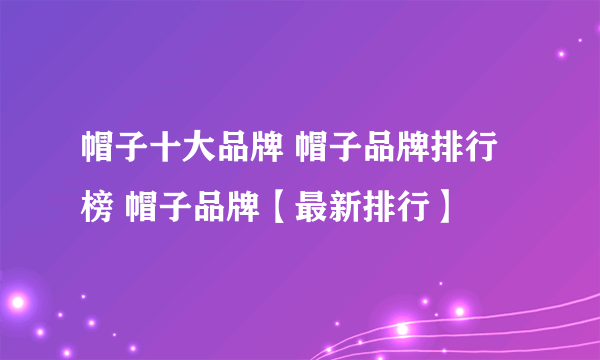 帽子十大品牌 帽子品牌排行榜 帽子品牌【最新排行】